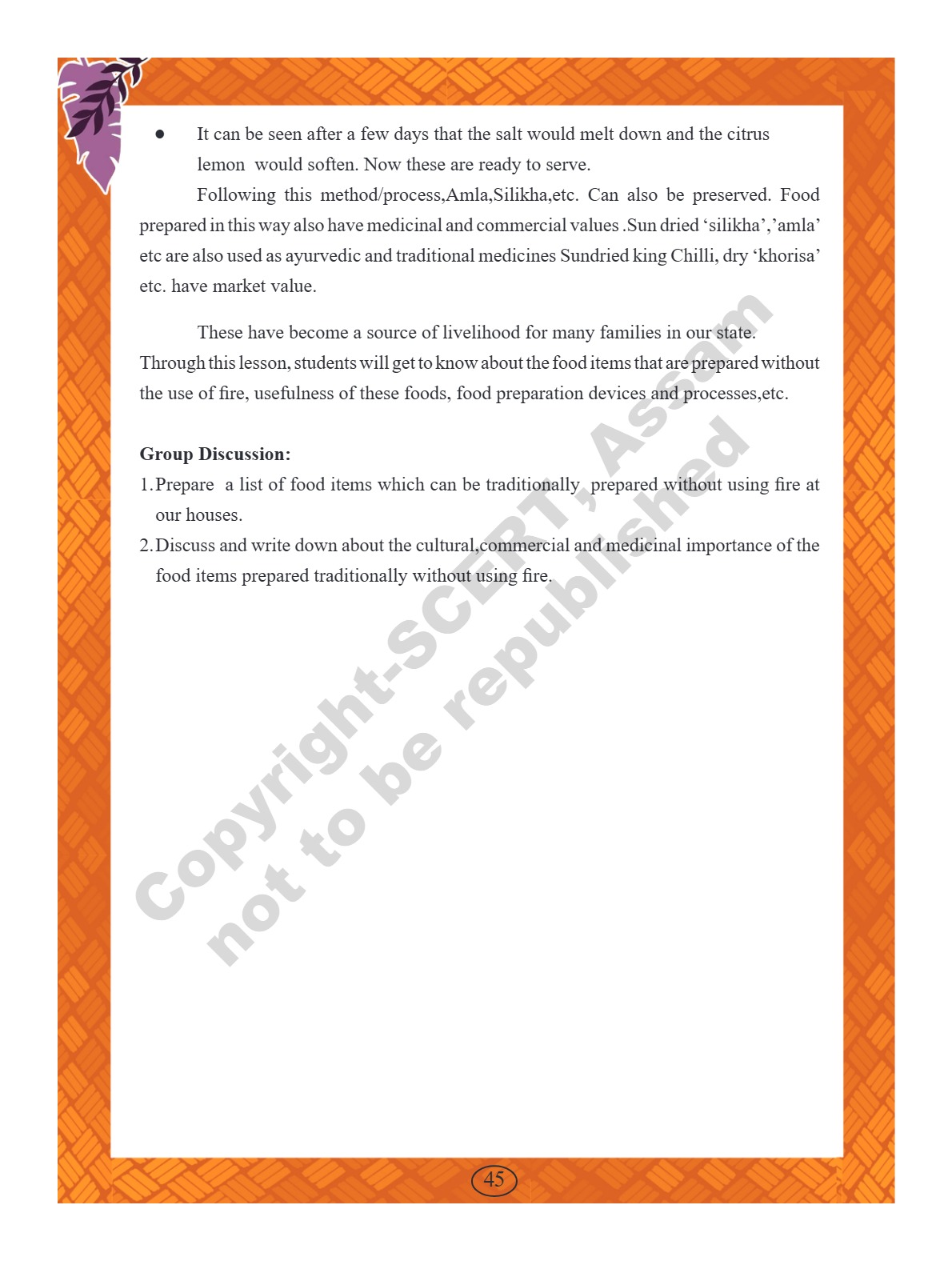 ● It can be seen after a few days that the salt would melt down and the citrus lemon would soften. Now these are ready to serve.

Following this method/process,Amla,Silikha,etc. Can also be preserved. Food prepared in this way also have medicinal and commercial values .Sun dried ‘silikha’,’amla’ etc are also used as ayurvedic and traditional medicines Sundried king Chilli, dry ‘khorisa’ etc. have market value.

These have become a source of livelihood for many families in our state. Through this lesson, students will get to know about the food items that are prepared without the use of fire, usefulness of these foods, food preparation devices and processes,etc.

**Group Discussion:**
1. Prepare a list of food items which can be traditionally prepared without using fire at our houses.
2. Discuss and write down about the cultural,commercial and medicinal importance of the food items prepared traditionally without using fire.

Copyright-SCERT, Assam
not to be republished

45